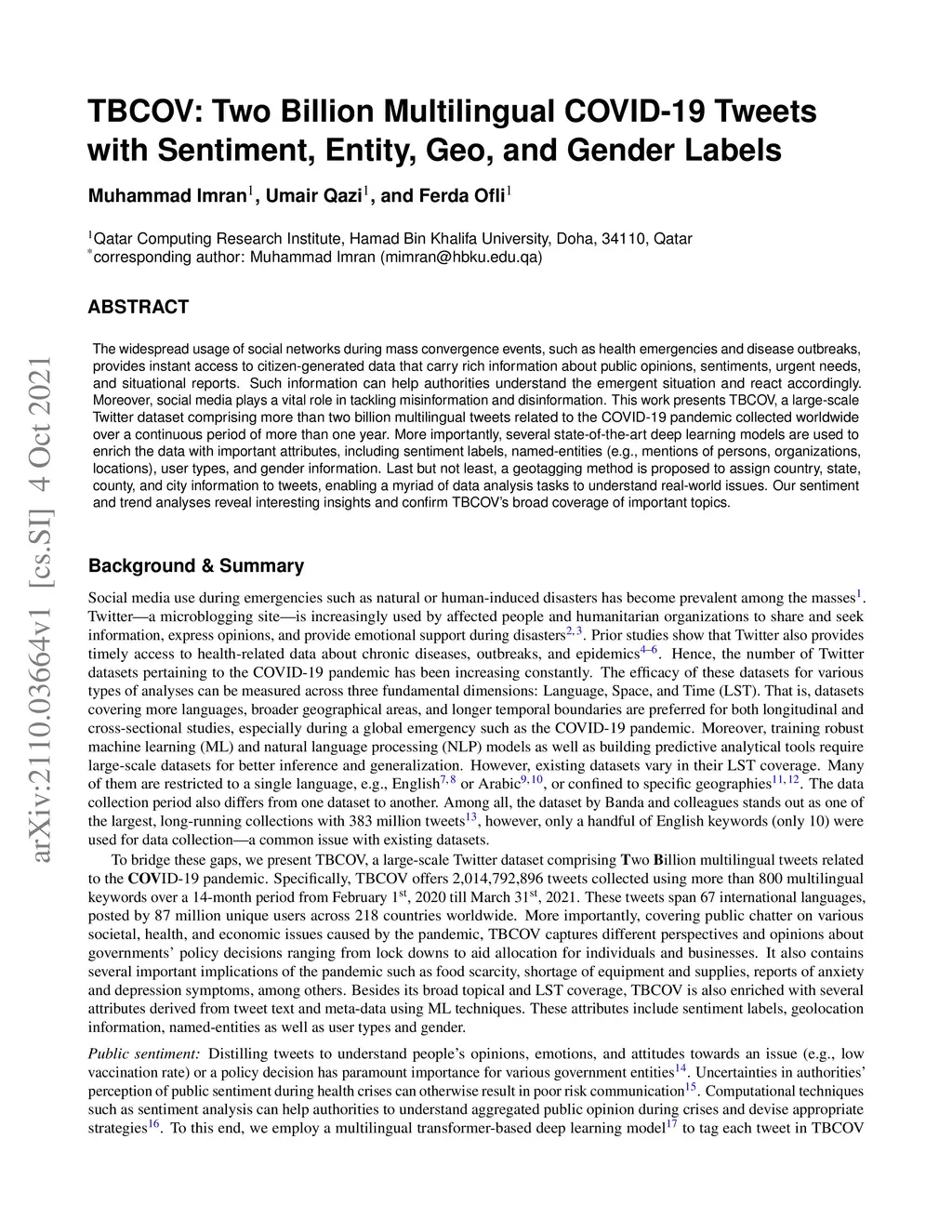 arXiv:2110.03664v1 [cs.SI] 4 Oct 2021

TBCOV: Two Billion Multilingual COVID-19 Tweets with Sentiment, Entity, Geo, and Gender Labels

Muhammad Imran$^1$, Umair Qazi$^1$, and Ferda Ofli$^1$

$^1$Qatar Computing Research Institute, Hamad Bin Khalifa University, Doha, 34110, Qatar
$^*$corresponding author: Muhammad Imran (mimran@hbku.edu.qa)

ABSTRACT

The widespread usage of social networks during mass convergence events, such as health emergencies and disease outbreaks, provides instant access to citizen-generated data that carry rich information about public opinions, sentiments, urgent needs, and situational reports. Such information can help authorities understand the emergent situation and react accordingly. Moreover, social media plays a vital role in tackling misinformation and disinformation. This work presents TBCOV, a large-scale Twitter dataset comprising more than two billion multilingual tweets related to the COVID-19 pandemic collected worldwide over a continuous period of more than one year. More importantly, several state-of-the-art deep learning models are used to enrich the data with important attributes, including sentiment labels, named-entities (e.g., mentions of persons, organizations, locations), user types, and gender information. Last but not least, a geotagging method is proposed to assign country, state, county, and city information to tweets, enabling a myriad of data analysis tasks to understand real-world issues. Our sentiment and trend analyses reveal interesting insights and confirm TBCOV's broad coverage of important topics.

Background & Summary

Social media use during emergencies such as natural or human-induced disasters has become prevalent among the masses$^1$. Twitter—a microblogging site—is increasingly used by affected people and humanitarian organizations to share and seek information, express opinions, and provide emotional support during disasters$^{2,3}$. Prior studies show that Twitter also provides timely access to health-related data about chronic diseases, outbreaks, and epidemics$^{4–6}$. Hence, the number of Twitter datasets pertaining to the COVID-19 pandemic has been increasing constantly. The efficacy of these datasets for various types of analyses can be measured across three fundamental dimensions: Language, Space, and Time (LST). That is, datasets covering more languages, broader geographical areas, and longer temporal boundaries are preferred for both longitudinal and cross-sectional studies, especially during a global emergency such as the COVID-19 pandemic. Moreover, training robust machine learning (ML) and natural language processing (NLP) models as well as building predictive analytical tools require large-scale datasets for better inference and generalization. However, existing datasets vary in their LST coverage. Many of them are restricted to a single language, e.g., English$^{7,8}$ or Arabic$^{9,10}$, or confined to specific geographies$^{11,12}$. The data collection period also differs from one dataset to another. Among all, the dataset by Banda and colleagues stands out as one of the largest, long-running collections with 383 million tweets$^{13}$, however, only a handful of English keywords (only 10) were used for data collection—a common issue with existing datasets.

To bridge these gaps, we present TBCOV, a large-scale Twitter dataset comprising Two Billion multilingual tweets related to the COVID-19 pandemic. Specifically, TBCOV offers 2,014,792,896 tweets collected using more than 800 multilingual keywords over a 14-month period from February 1$^{st}$, 2020 till March 31$^{st}$, 2021. These tweets span 67 international languages, posted by 87 million unique users across 218 countries worldwide. More importantly, covering public chatter on various societal, health, and economic issues caused by the pandemic, TBCOV captures different perspectives and opinions about governments' policy decisions ranging from lock downs to aid allocation for individuals and businesses. It also contains several important implications of the pandemic such as food scarcity, shortage of equipment and supplies, reports of anxiety and depression symptoms, among others. Besides its broad topical and LST coverage, TBCOV is also enriched with several attributes derived from tweet text and meta-data using ML techniques. These attributes include sentiment labels, geolocation information, named-entities as well as user types and gender.

Public sentiment: Distilling tweets to understand people's opinions, emotions, and attitudes towards an issue (e.g., low vaccination rate) or a policy decision has paramount importance for various government entities$^{14}$. Uncertainties in authorities' perception of public sentiment during health crises can otherwise result in poor risk communication$^{15}$. Computational techniques such as sentiment analysis can help authorities to understand aggregated public opinion during crises and devise appropriate strategies$^{16}$. To this end, we employ a multilingual transformer-based deep learning model$^{17}$ to tag each tweet in TBCOV